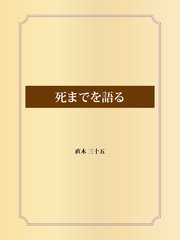 死までを語る

直木 三十五